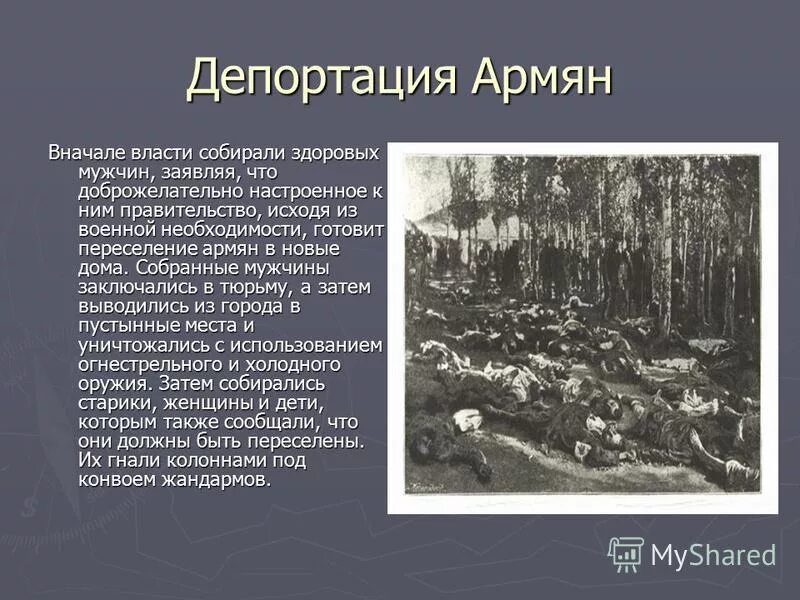 Депортация Армян

Вначале власти собирали здоровых мужчин, заявляя, что доброжелательно настроенное к ним правительство, исходя из военной необходимости, готовит переселение армян в новые дома. Собранные мужчины заключались в тюрьму, а затем выводились из города в пустынные места и уничтожались с использованием огнестрельного и холодного оружия. Затем собирались старики, женщины и дети, которым также сообщали, что они должны быть переселены. Их гнали колоннами под конвоем жандармов.

MyShared